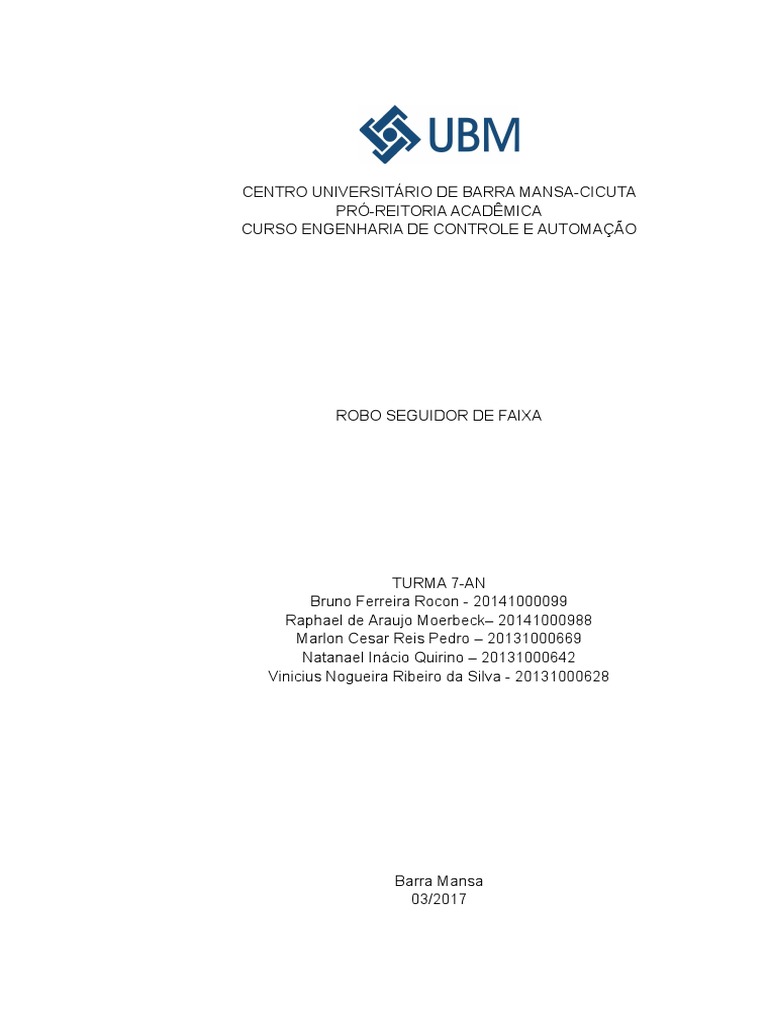 UBM

CENTRO UNIVERSITÁRIO DE BARRA MANSA-CICUTA
PRÓ-REITORIA ACADÊMICA
CURSO ENGENHARIA DE CONTROLE E AUTOMAÇÃO

ROBO SEGUIDOR DE FAIXA

TURMA 7-AN
Bruno Ferreira Rocon - 20141000099
Raphael de Araujo Moerbeck– 20141000988
Marlon Cesar Reis Pedro – 20131000669
Natanael Inácio Quirino – 20131000642
Vinicius Nogueira Ribeiro da Silva - 20131000628

Barra Mansa
03/2017